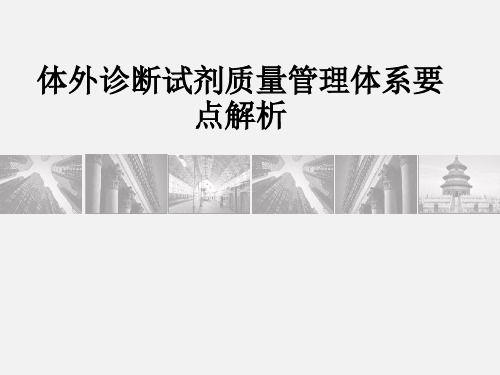 体外诊断试剂质量管理体系要点解析